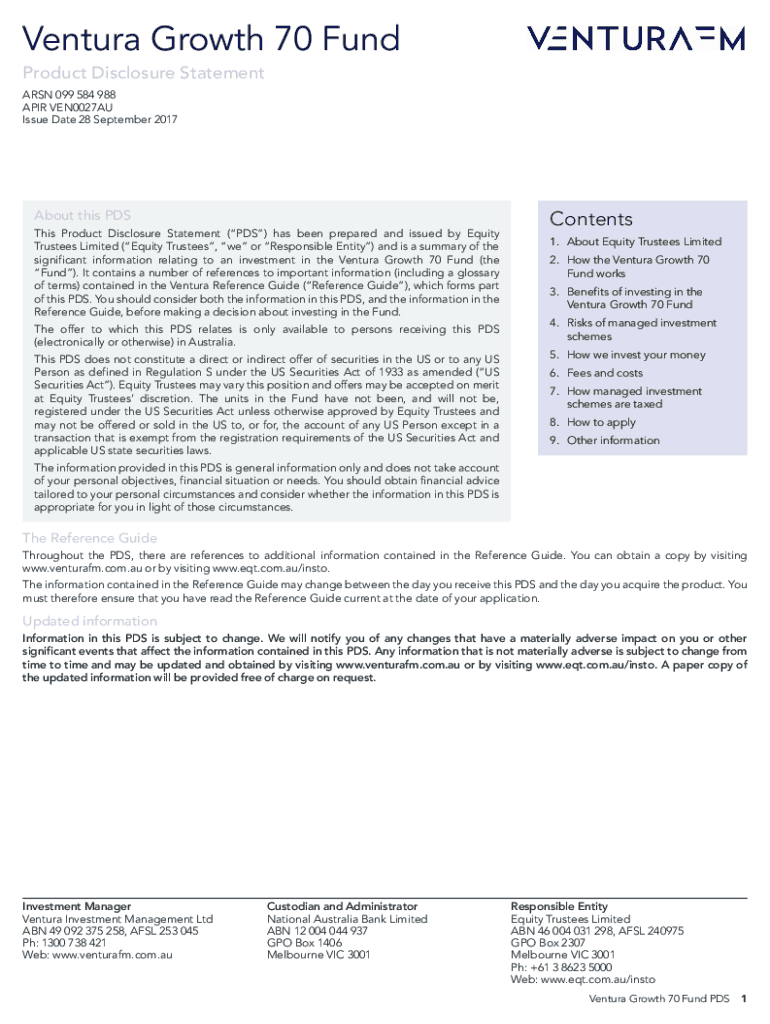 Ventura Growth 70 Fund

VENTURAFM

Product Disclosure Statement

ARSN 099 584 988
APIR VEN0027AU
Issue Date 28 September 2017

About this PDS

This Product Disclosure Statement ("PDS") has been prepared and issued by Equity Trustees Limited ("Equity Trustees", "we" or "Responsible Entity") and is a summary of the significant information relating to an investment in the Ventura Growth 70 Fund (the "Fund"). It contains a number of references to important information (including a glossary of terms) contained in the Ventura Reference Guide ("Reference Guide"), which forms part of this PDS. You should consider both the information in this PDS, and the information in the Reference Guide, before making a decision about investing in the Fund.

The offer to which this PDS relates is only available to persons receiving this PDS (electronically or otherwise) in Australia.

This PDS does not constitute a direct or indirect offer of securities in the US or to any US Person as defined in Regulation S under the US Securities Act of 1933 as amended ("US Securities Act"). Equity Trustees may vary this position and offers may be accepted on merit at Equity Trustees' discretion. The units in the Fund have not been, and will not be, registered under the US Securities Act unless otherwise approved by Equity Trustees and may not be offered or sold in the US to, or for, the account of any US Person except in a transaction that is exempt from the registration requirements of the US Securities Act and applicable US state securities laws.

The information provided in this PDS is general information only and does not take account of your personal objectives, financial situation or needs. You should obtain financial advice tailored to your personal circumstances and consider whether the information in this PDS is appropriate for you in light of those circumstances.

Contents

1. About Equity Trustees Limited
2. How the Ventura Growth 70 Fund works
3. Benefits of investing in the Ventura Growth 70 Fund
4. Risks of managed investment schemes
5. How we invest your money
6. Fees and costs
7. How managed investment schemes are taxed
8. How to apply
9. Other information

The Reference Guide

Throughout the PDS, there are references to additional information contained in the Reference Guide. You can obtain a copy by visiting www.venturafm.com.au or by visiting www.eqt.com.au/insto.

The information contained in the Reference Guide may change between the day you receive this PDS and the day you acquire the product. You must therefore ensure that you have read the Reference Guide current at the date of your application.

Updated information

Information in this PDS is subject to change. We will notify you of any changes that have a materially adverse impact on you or other significant events that affect the information contained in this PDS. Any information that is not materially adverse is subject to change from time to time and may be updated and obtained by visiting www.venturafm.com.au or by visiting www.eqt.com.au/insto. A paper copy of the updated information will be provided free of charge on request.

Investment Manager
Ventura Investment Management Ltd
ABN 49 092 375 258, AFSL 253 045
Ph: 1300 738 421
Web: www.venturafm.com.au

Custodian and Administrator
National Australia Bank Limited
ABN 12 004 044 937
GPO Box 1406
Melbourne VIC 3001

Responsible Entity
Equity Trustees Limited
ABN 46 004 031 298, AFSL 240975
GPO Box 2307
Melbourne VIC 3001
Ph: +61 3 8623 5000
Web: www.eqt.com.au/insto

Ventura Growth 70 Fund PDS 1